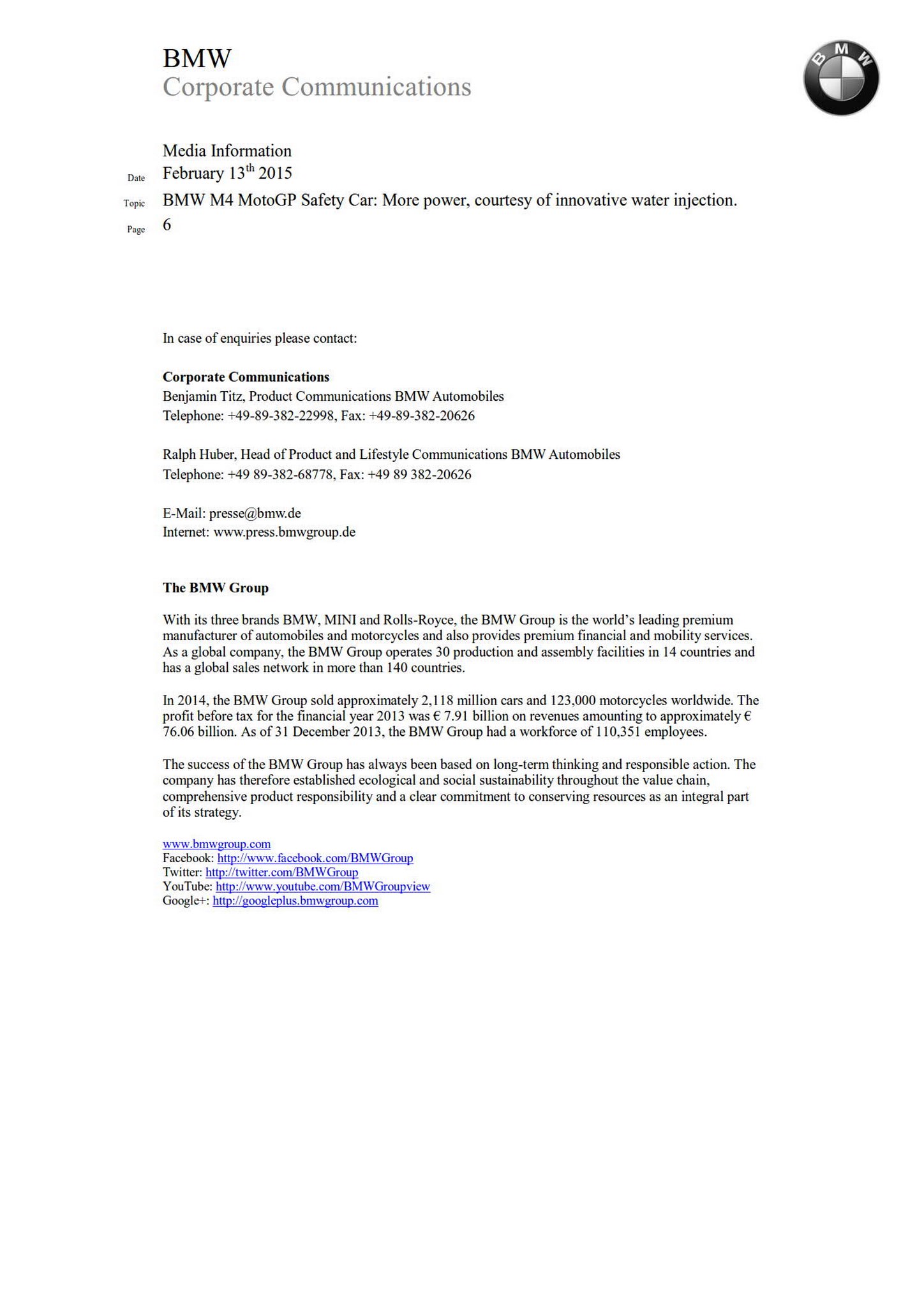 BMW
Corporate Communications

BMW

Media Information
Date February 13$^{th}$ 2015
Topic BMW M4 MotoGP Safety Car: More power, courtesy of innovative water injection.
Page 6

In case of enquiries please contact:

**Corporate Communications**
Benjamin Titz, Product Communications BMW Automobiles
Telephone: +49-89-382-22998, Fax: +49-89-382-20626

Ralph Huber, Head of Product and Lifestyle Communications BMW Automobiles
Telephone: +49 89-382-68778, Fax: +49 89 382-20626

E-Mail: presse@bmw.de
Internet: www.press.bmwgroup.de

**The BMW Group**

With its three brands BMW, MINI and Rolls-Royce, the BMW Group is the world's leading premium manufacturer of automobiles and motorcycles and also provides premium financial and mobility services. As a global company, the BMW Group operates 30 production and assembly facilities in 14 countries and has a global sales network in more than 140 countries.

In 2014, the BMW Group sold approximately 2,118 million cars and 123,000 motorcycles worldwide. The profit before tax for the financial year 2013 was € 7.91 billion on revenues amounting to approximately € 76.06 billion. As of 31 December 2013, the BMW Group had a workforce of 110,351 employees.

The success of the BMW Group has always been based on long-term thinking and responsible action. The company has therefore established ecological and social sustainability throughout the value chain, comprehensive product responsibility and a clear commitment to conserving resources as an integral part of its strategy.

www.bmwgroup.com
Facebook: http://www.facebook.com/BMWGroup
Twitter: http://twitter.com/BMWGroup
YouTube: http://www.youtube.com/BMWGroupview
Google+: http://googleplus.bmwgroup.com